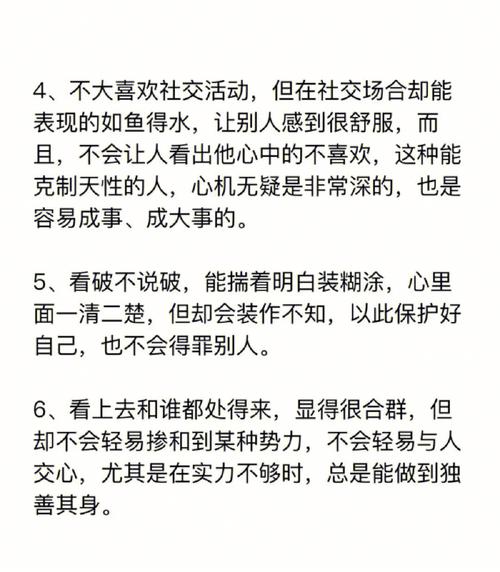 4、不大喜欢社交活动，但在社交场合却能表现的如鱼得水，让别人感到很舒服，而且，不会让人看出他心中的不喜欢，这种能克制天性的人，心机无疑是非常深的，也是容易成事、成大事的。

5、看破不说破，能揣着明白装糊涂，心里面一清二楚，但却会装作不知，以此保护好自己，也不会得罪别人。

6、看上去和谁都处得来，显得很合群，但却不会轻易掺和到某种势力，不会轻易与人交心，尤其是在实力不够时，总是能做到独善其身。